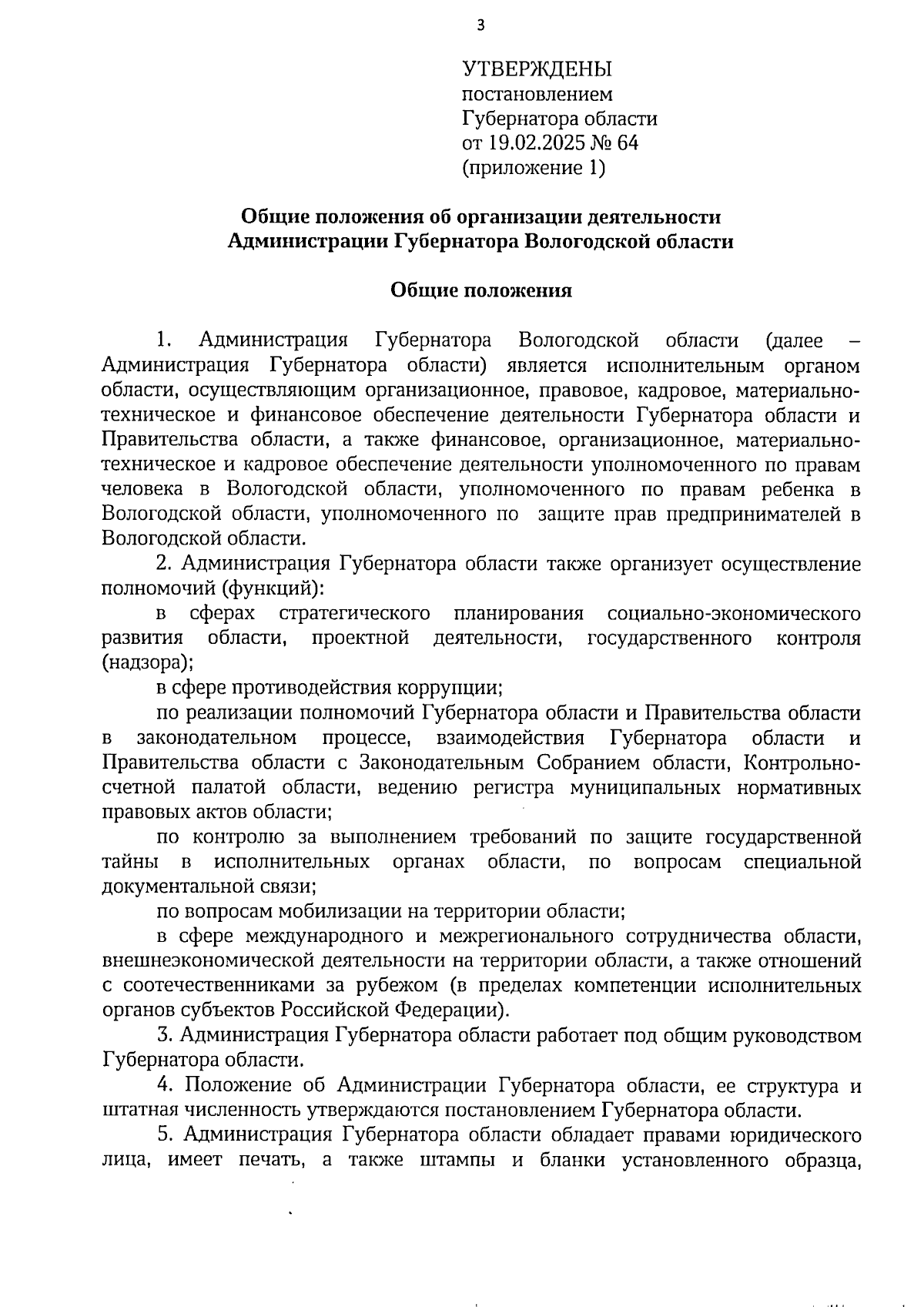 3

УТВЕРЖДЕНЫ
постановлением
Губернатора области
от 19.02.2025 № 64
(приложение 1)

Общие положения об организации деятельности Администрации Губернатора Вологодской области

Общие положения

1. Администрация Губернатора Вологодской области (далее – Администрация Губернатора области) является исполнительным органом области, осуществляющим организационное, правовое, кадровое, материально-техническое и финансовое обеспечение деятельности Губернатора области и Правительства области, а также финансовое, организационное, материально-техническое и кадровое обеспечение деятельности уполномоченного по правам человека в Вологодской области, уполномоченного по правам ребенка в Вологодской области, уполномоченного по защите прав предпринимателей в Вологодской области.

2. Администрация Губернатора области также организует осуществление полномочий (функций):

в сферах стратегического планирования социально-экономического развития области, проектной деятельности, государственного контроля (надзора);

в сфере противодействия коррупции;

по реализации полномочий Губернатора области и Правительства области в законодательном процессе, взаимодействия Губернатора области и Правительства области с Законодательным Собранием области, Контрольно-счетной палатой области, ведению регистра муниципальных нормативных правовых актов области;

по контролю за выполнением требований по защите государственной тайны в исполнительных органах области, по вопросам специальной документальной связи;

по вопросам мобилизации на территории области;

в сфере международного и межрегионального сотрудничества области, внешнеэкономической деятельности на территории области, а также отношений с соотечественниками за рубежом (в пределах компетенции исполнительных органов субъектов Российской Федерации).

3. Администрация Губернатора области работает под общим руководством Губернатора области.

4. Положение об Администрации Губернатора области, ее структура и штатная численность утверждаются постановлением Губернатора области.

5. Администрация Губернатора области обладает правами юридического лица, имеет печать, а также штампы и бланки установленного образца,